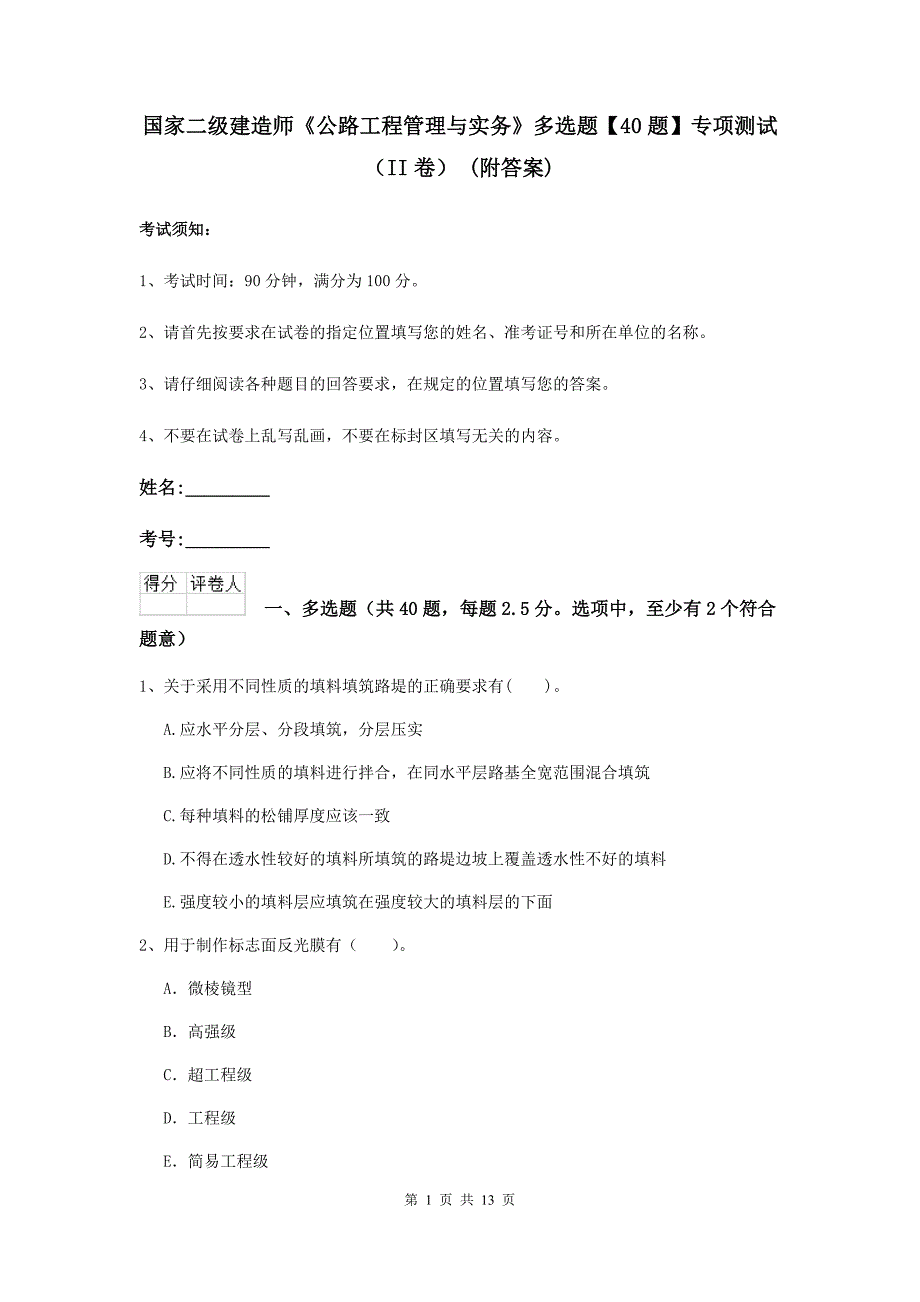 国家二级建造师《公路工程管理与实务》多选题【40题】专项测试（II卷）（附答案）

考试须知：

1、考试时间：90分钟，满分为100分。

2、请首先按要求在试卷的指定位置填写您的姓名、准考证号和所在单位的名称。

3、请仔细阅读各种题目的回答要求，在规定的位置填写您的答案。

4、不要在试卷上乱写乱画，不要在标封区填写无关的内容。

姓名:_________

考号:_________

| 得分 | 评卷人 |
|---|---|
| | |

一、多选题（共40题，每题2.5分。选项中，至少有2个符合题意）

1、关于采用不同性质的填料填筑路堤的正确要求有(　　)。

A.应水平分层、分段填筑，分层压实

B.应将不同性质的填料进行拌合，在同水平层路基全宽范围混合填筑

C.每种填料的松铺厚度应该一致

D.不得在透水性较好的填料所填筑的路堤边坡上覆盖透水性不好的填料

E.强度较小的填料层应填筑在强度较大的填料层的下面

2、用于制作标志面反光膜有（　　）。

A. 微棱镜型

B. 高强级

C. 超工程级

D. 工程级

E. 简易工程级

第 1 页 共 13 页